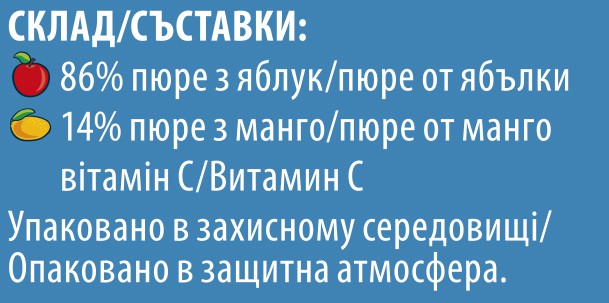 СКЛАД/СЪСТАВКИ:
86% пюре з яблук/пюре от ябълки
14% пюре з манго/пюре от манго
вітамін С/Витамин С
Упаковано в захисному середовищі/ Опаковано в защитна атмосфера.